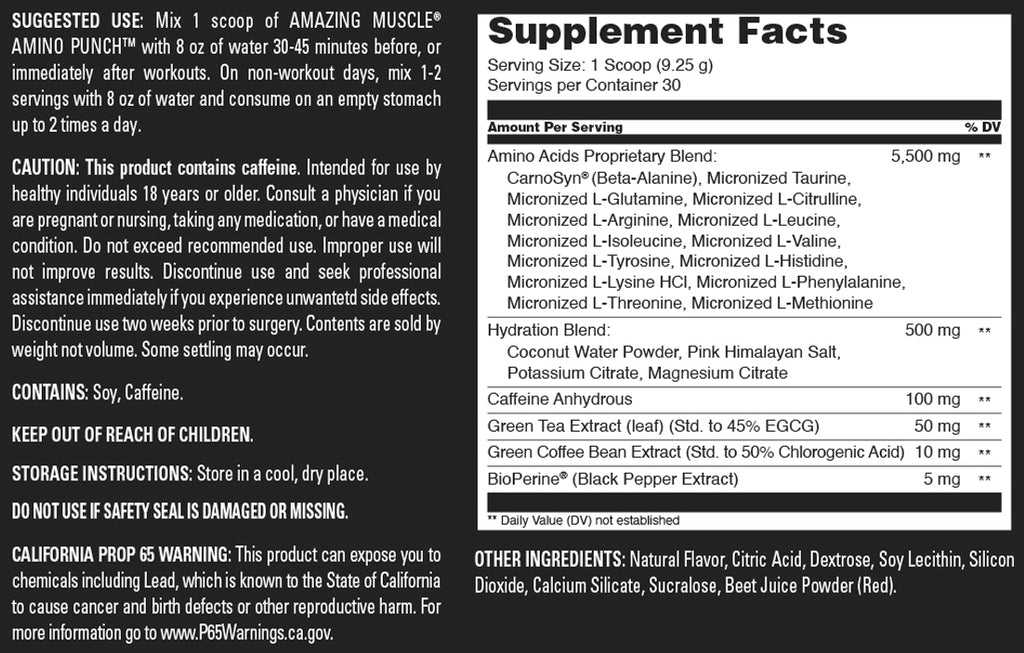 SUGGESTED USE: Mix 1 scoop of AMAZING MUSCLE® AMINO PUNCH™ with 8 oz of water 30-45 minutes before, or immediately after workouts. On non-workout days, mix 1-2 servings with 8 oz of water and consume on an empty stomach up to 2 times a day.

CAUTION: This product contains caffeine. Intended for use by healthy individuals 18 years or older. Consult a physician if you are pregnant or nursing, taking any medication, or have a medical condition. Do not exceed recommended use. Improper use will not improve results. Discontinue use and seek professional assistance immediately if you experience unwantetd side effects. Discontinue use two weeks prior to surgery. Contents are sold by weight not volume. Some settling may occur.

CONTAINS: Soy, Caffeine.

KEEP OUT OF REACH OF CHILDREN.

STORAGE INSTRUCTIONS: Store in a cool, dry place.

DO NOT USE IF SAFETY SEAL IS DAMAGED OR MISSING.

CALIFORNIA PROP 65 WARNING: This product can expose you to chemicals including Lead, which is known to the State of California to cause cancer and birth defects or other reproductive harm. For more information go to www.P65Warnings.ca.gov.

Supplement Facts

Serving Size: 1 Scoop (9.25 g)
Servings per Container 30

| Amount Per Serving | | % DV |
|---|---|---|
| Amino Acids Proprietary Blend: CarnoSyn® (Beta-Alanine), Micronized Taurine, Micronized L-Glutamine, Micronized L-Citrulline, Micronized L-Arginine, Micronized L-Leucine, Micronized L-Isoleucine, Micronized L-Valine, Micronized L-Tyrosine, Micronized L-Histidine, Micronized L-Lysine HCl, Micronized L-Phenylalanine, Micronized L-Threonine, Micronized L-Methionine | 5,500 mg | ** |
| Hydration Blend: Coconut Water Powder, Pink Himalayan Salt, Potassium Citrate, Magnesium Citrate | 500 mg | ** |
| Caffeine Anhydrous | 100 mg | ** |
| Green Tea Extract (leaf) (Std. to 45% EGCG) | 50 mg | ** |
| Green Coffee Bean Extract (Std. to 50% Chlorogenic Acid) | 10 mg | ** |
| BioPerine® (Black Pepper Extract) | 5 mg | ** |

** Daily Value (DV) not established

OTHER INGREDIENTS: Natural Flavor, Citric Acid, Dextrose, Soy Lecithin, Silicon Dioxide, Calcium Silicate, Sucralose, Beet Juice Powder (Red).